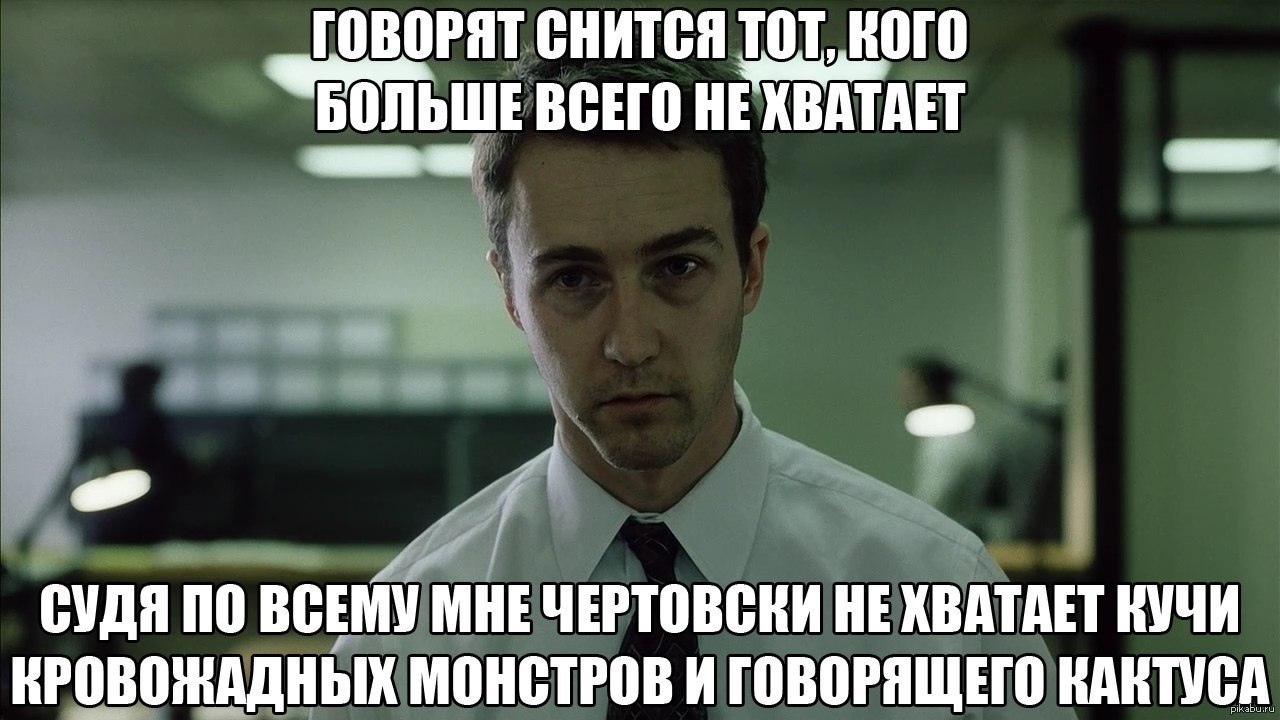 ГОВОРЯТ СНИТСЯ ТОТ, КОГО БОЛЬШЕ ВСЕГО НЕ ХВАТАЕТ

СУДЯ ПО ВСЕМУ МНЕ ЧЕРТОВСКИ НЕ ХВАТАЕТ КУЧИ КРОВОЖАДНЫХ МОНСТРОВ И ГОВОРЯЩЕГО КАКТУСА

pikabu.ru